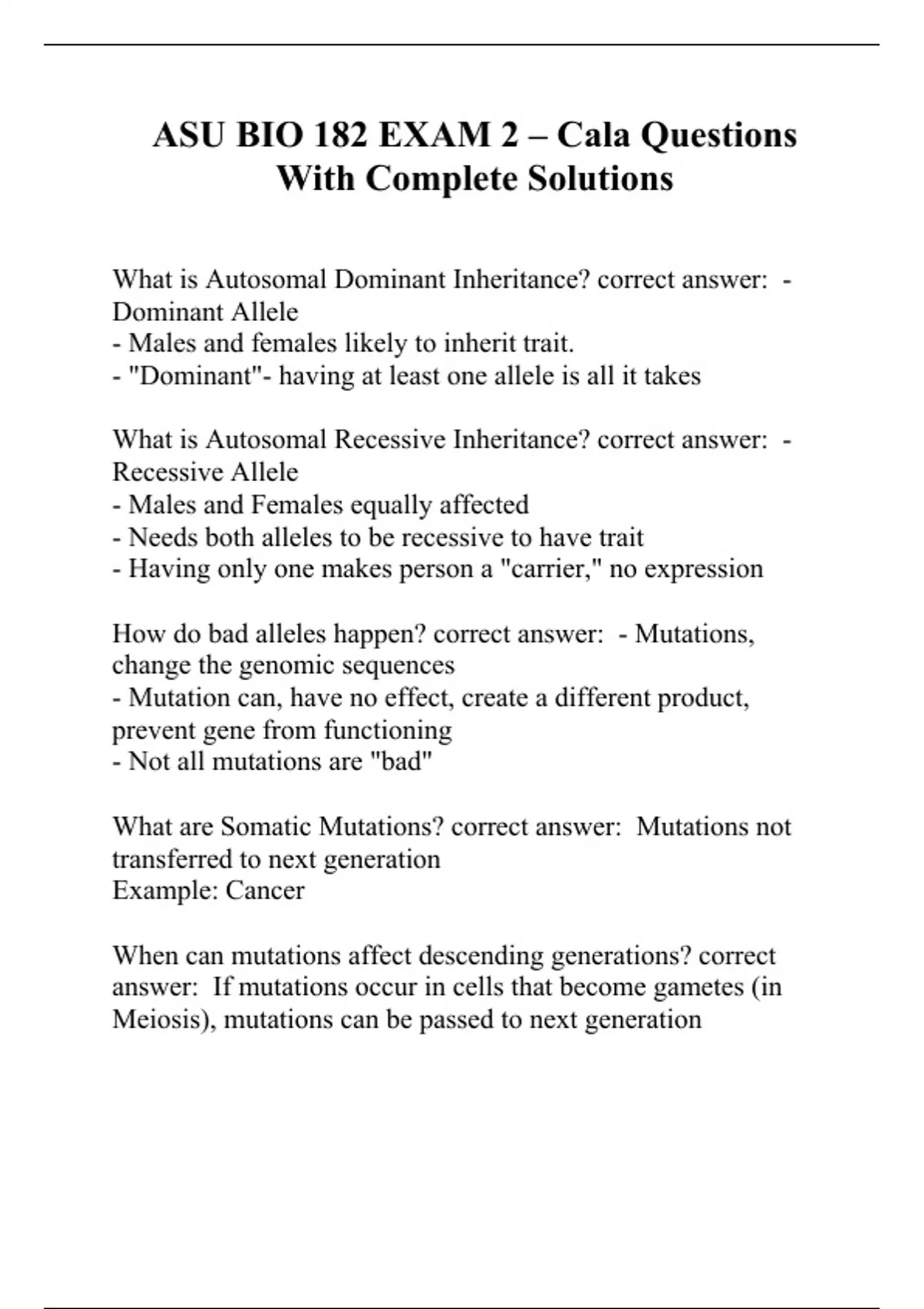 ASU BIO 182 EXAM 2 – Cala Questions With Complete Solutions

What is Autosomal Dominant Inheritance? correct answer: - Dominant Allele
- Males and females likely to inherit trait.
- "Dominant"- having at least one allele is all it takes

What is Autosomal Recessive Inheritance? correct answer: - Recessive Allele
- Males and Females equally affected
- Needs both alleles to be recessive to have trait
- Having only one makes person a "carrier," no expression

How do bad alleles happen? correct answer: - Mutations, change the genomic sequences
- Mutation can, have no effect, create a different product, prevent gene from functioning
- Not all mutations are "bad"

What are Somatic Mutations? correct answer: Mutations not transferred to next generation
Example: Cancer

When can mutations affect descending generations? correct answer: If mutations occur in cells that become gametes (in Meiosis), mutations can be passed to next generation